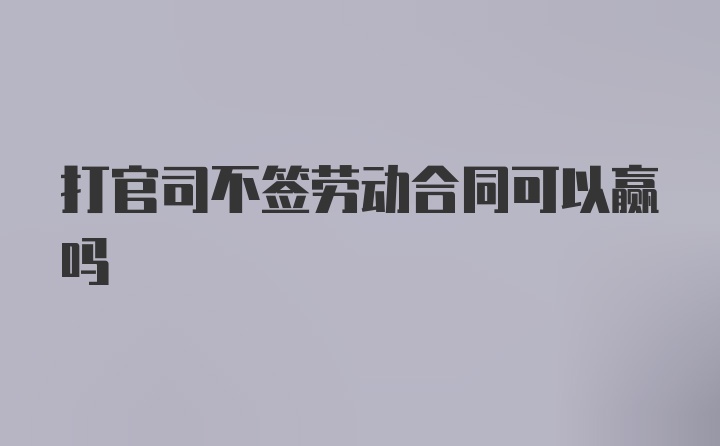 打官司不签劳动合同可以赢吗